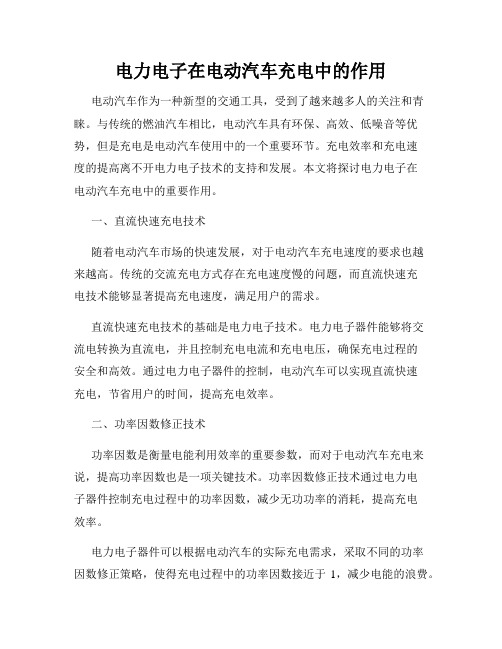 电力电子在电动汽车充电中的作用

电动汽车作为一种新型的交通工具，受到了越来越多人的关注和青睐。与传统的燃油汽车相比，电动汽车具有环保、高效、低噪音等优势，但是充电是电动汽车使用中的一个重要环节。充电效率和充电速度的提高离不开电力电子技术的支持和发展。本文将探讨电力电子在电动汽车充电中的重要作用。

一、直流快速充电技术

随着电动汽车市场的快速发展，对于电动汽车充电速度的要求也越来越高。传统的交流充电方式存在充电速度慢的问题，而直流快速充电技术能够显著提高充电速度，满足用户的需求。

直流快速充电技术的基础是电力电子技术。电力电子器件能够将交流电转换为直流电，并且控制充电电流和充电电压，确保充电过程的安全和高效。通过电力电子器件的控制，电动汽车可以实现直流快速充电，节省用户的时间，提高充电效率。

二、功率因数修正技术

功率因数是衡量电能利用效率的重要参数，而对于电动汽车充电来说，提高功率因数也是一项关键技术。功率因数修正技术通过电力电子器件控制充电过程中的功率因数，减少无功功率的消耗，提高充电效率。

电力电子器件可以根据电动汽车的实际充电需求，采取不同的功率因数修正策略，使得充电过程中的功率因数接近于 1，减少电能的浪费。